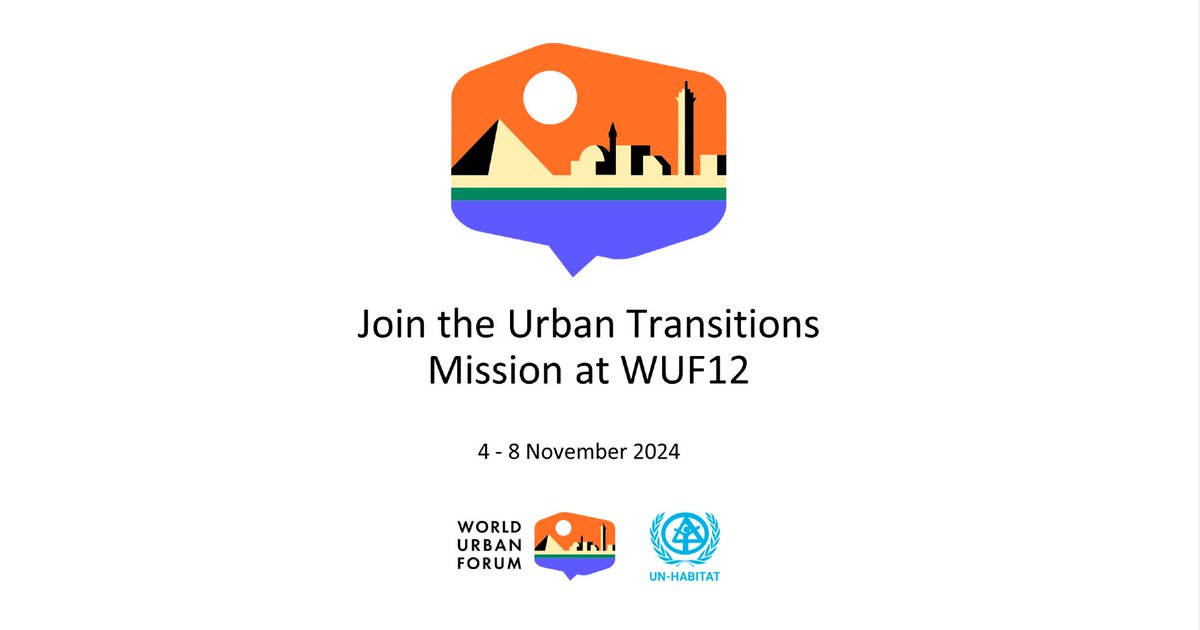 Join the Urban Transitions Mission at WUF12

4 - 8 November 2024

WORLD URBAN FORUM

UN-HABITAT